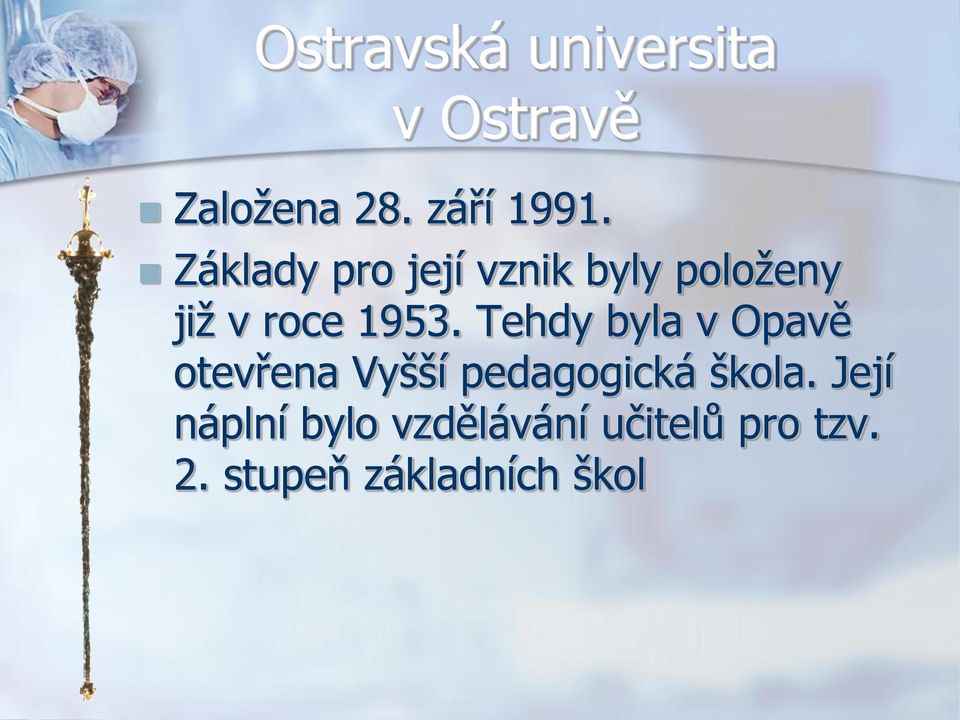 Ostravská universita v Ostravě

Založena 28. září 1991.

Základy pro její vznik byly položeny již v roce 1953. Tehdy byla v Opavě otevřena Vyšší pedagogická škola. Její náplní bylo vzdělávání učitelů pro tzv. 2. stupeň základních škol